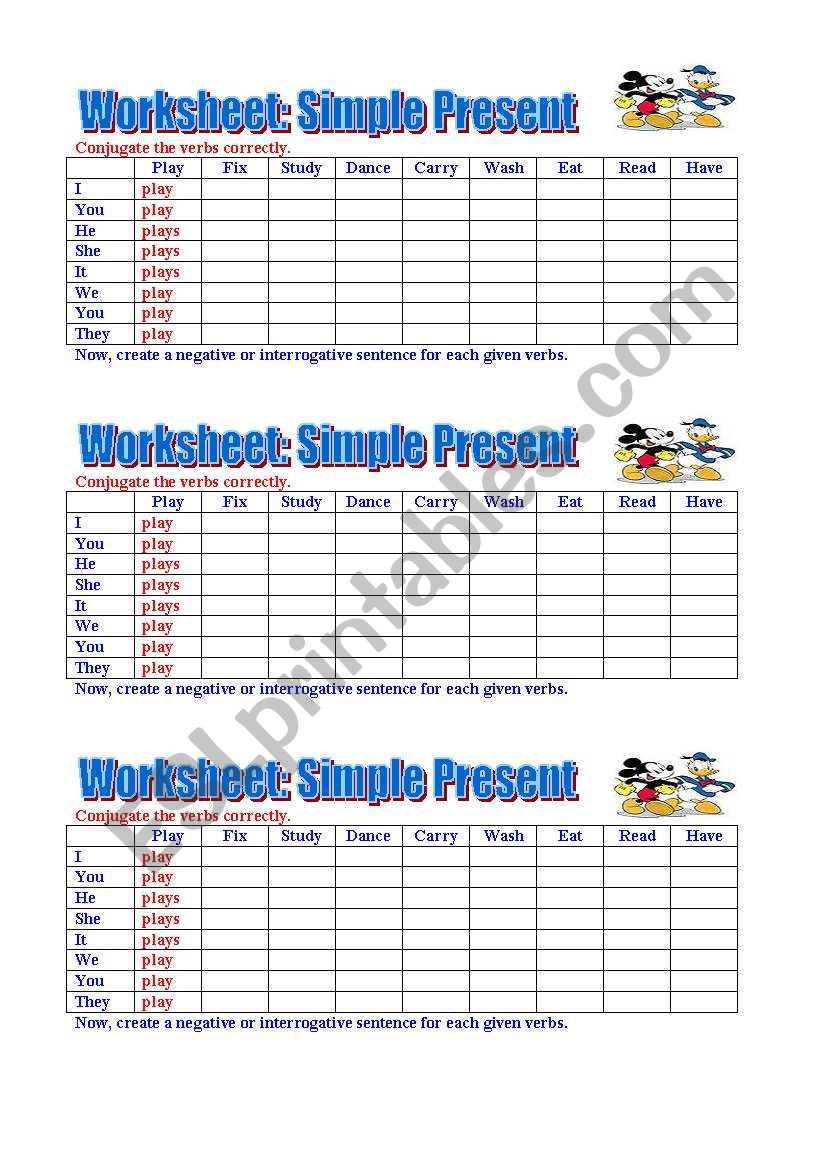 Worksheet: Simple Present

Conjugate the verbs correctly.

| | Play | Fix | Study | Dance | Carry | Wash | Eat | Read | Have |
|---|---|---|---|---|---|---|---|---|---|
| I | play | | | | | | | | |
| You | play | | | | | | | | |
| He | plays | | | | | | | | |
| She | plays | | | | | | | | |
| It | plays | | | | | | | | |
| We | play | | | | | | | | |
| You | play | | | | | | | | |
| They | play | | | | | | | | |

Now, create a negative or interrogative sentence for each given verbs.

Worksheet: Simple Present

Conjugate the verbs correctly.

| | Play | Fix | Study | Dance | Carry | Wash | Eat | Read | Have |
|---|---|---|---|---|---|---|---|---|---|
| I | play | | | | | | | | |
| You | play | | | | | | | | |
| He | plays | | | | | | | | |
| She | plays | | | | | | | | |
| It | plays | | | | | | | | |
| We | play | | | | | | | | |
| You | play | | | | | | | | |
| They | play | | | | | | | | |

Now, create a negative or interrogative sentence for each given verbs.

Worksheet: Simple Present

Conjugate the verbs correctly.

| | Play | Fix | Study | Dance | Carry | Wash | Eat | Read | Have |
|---|---|---|---|---|---|---|---|---|---|
| I | play | | | | | | | | |
| You | play | | | | | | | | |
| He | plays | | | | | | | | |
| She | plays | | | | | | | | |
| It | plays | | | | | | | | |
| We | play | | | | | | | | |
| You | play | | | | | | | | |
| They | play | | | | | | | | |

Now, create a negative or interrogative sentence for each given verbs.

ESLprintables.com